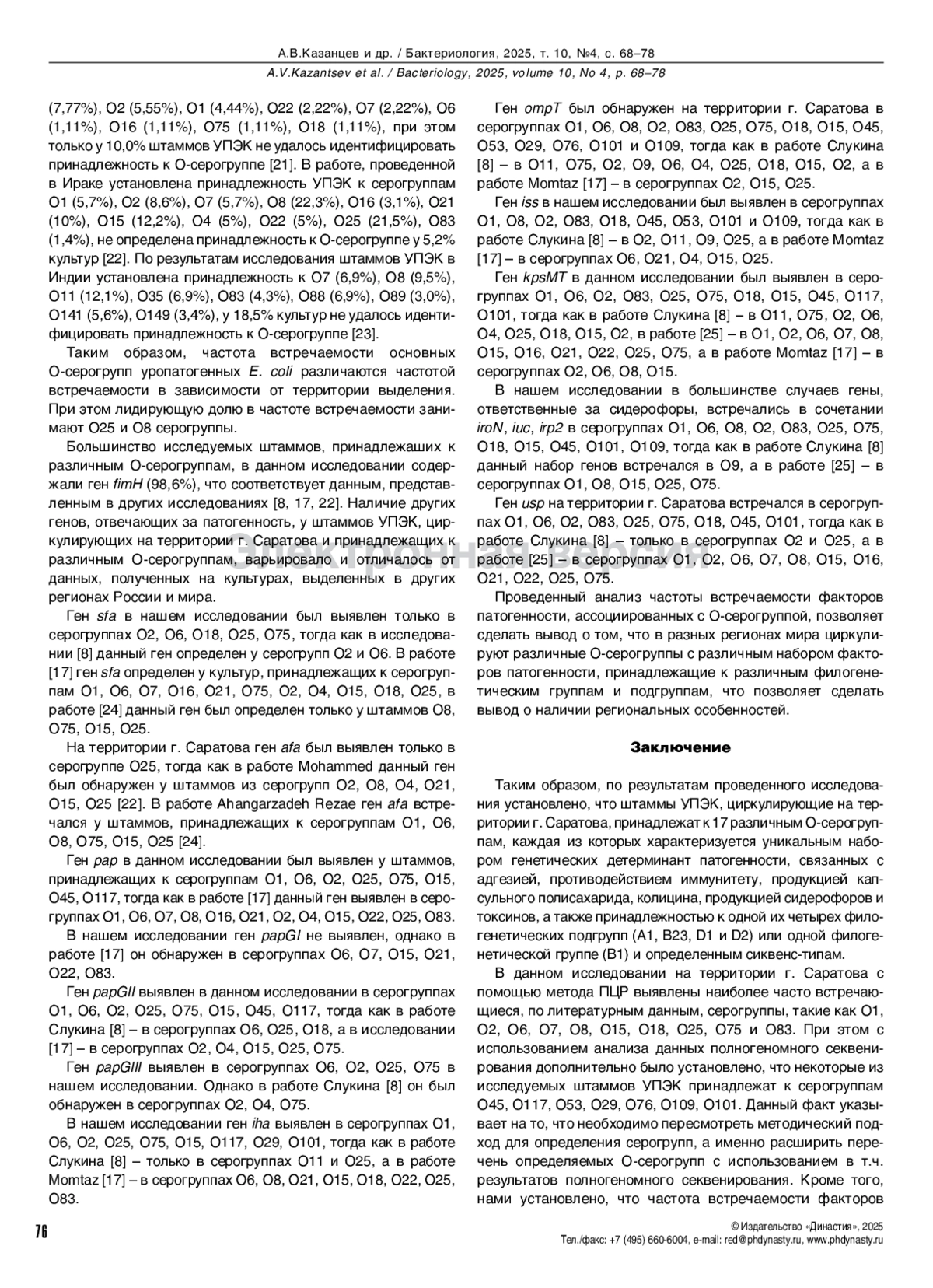 А.В.Казанцев и др. / Бактериология, 2025, т. 10, №4, с. 68–78
A.V.Kazantsev et al. / Bacteriology, 2025, volume 10, No 4, p. 68–78

(7,77%), O2 (5,55%), O1 (4,44%), O22 (2,22%), O7 (2,22%), O6 (1,11%), O16 (1,11%), O75 (1,11%), O18 (1,11%), при этом только у 10,0% штаммов УПЭК не удалось идентифицировать принадлежность к О-серогруппе [21]. В работе, проведенной в Ираке установлена принадлежность УПЭК к серогруппам O1 (5,7%), O2 (8,6%), O7 (5,7%), O8 (22,3%), O16 (3,1%), O21 (10%), O15 (12,2%), O4 (5%), O22 (5%), O25 (21,5%), O83 (1,4%), не определена принадлежность к О-серогруппе у 5,2% культур [22]. По результатам исследования штаммов УПЭК в Индии установлена принадлежность к O7 (6,9%), O8 (9,5%), O11 (12,1%), O35 (6,9%), O83 (4,3%), O88 (6,9%), O89 (3,0%), O141 (5,6%), O149 (3,4%), у 18,5% культур не удалось идентифицировать принадлежность к О-серогруппе [23].

Таким образом, частота встречаемости основных О-серогрупп уропатогенных E. coli различаются частотой встречаемости в зависимости от территории выделения. При этом лидирующую долю в частоте встречаемости занимают O25 и O8 серогруппы.

Большинство исследуемых штаммов, принадлежаших к различным О-серогруппам, в данном исследовании содержали ген fimH (98,6%), что соответствует данным, представленным в других исследованиях [8, 17, 22]. Наличие других генов, отвечающих за патогенность, у штаммов УПЭК, циркулирующих на территории г. Саратова и принадлежащих к различным О-серогруппам, варьировало и отличалось от данных, полученных на культурах, выделенных в других регионах России и мира.

Ген sfa в нашем исследовании был выявлен только в серогруппах O2, O6, O18, O25, O75, тогда как в исследовании [8] данный ген определен у серогрупп O2 и O6. В работе [17] ген sfa определен у культур, принадлежащих к серогруппам O1, O6, O7, O16, O21, O75, O2, O4, O15, O18, O25, в работе [24] данный ген был определен только у штаммов O8, O75, O15, O25.

На территории г. Саратова ген afa был выявлен только в серогруппе O25, тогда как в работе Mohammed данный ген был обнаружен у штаммов из серогрупп O2, O8, O4, O21, O15, O25 [22]. В работе Ahangarzadeh Rezae ген afa встречался у штаммов, принадлежащих к серогруппам O1, O6, O8, O75, O15, O25 [24].

Ген pap в данном исследовании был выявлен у штаммов, принадлежащих к серогруппам O1, O6, O2, O25, O75, O15, O45, O117, тогда как в работе [17] данный ген выявлен в серогруппах O1, O6, O7, O8, O16, O21, O2, O4, O15, O22, O25, O83.

В нашем исследовании ген papGI не выявлен, однако в работе [17] он обнаружен в серогруппах O6, O7, O15, O21, O22, O83.

Ген papGII выявлен в данном исследовании в серогруппах O1, O6, O2, O25, O75, O15, O45, O117, тогда как в работе Слукина [8] – в серогруппах O6, O25, O18, а в исследовании [17] – в серогруппах O2, O4, O15, O25, O75.

Ген papGIII выявлен в серогруппах O6, O2, O25, O75 в нашем исследовании. Однако в работе Слукина [8] он был обнаружен в серогруппах O2, O4, O75.

В нашем исследовании ген iha выявлен в серогруппах O1, O6, O2, O25, O75, O15, O117, O29, O101, тогда как в работе Слукина [8] – только в серогруппах O11 и O25, а в работе Momtaz [17] – в серогруппах O6, O8, O21, O15, O18, O22, O25, O83.

Ген ompT был обнаружен на территории г. Саратова в серогруппах O1, O6, O8, O2, O83, O25, O75, O18, O15, O45, O53, O29, O76, O101 и O109, тогда как в работе Слукина [8] – в O11, O75, O2, O9, O6, O4, O25, O18, O15, O2, а в работе Momtaz [17] – в серогруппах O2, O15, O25.

Ген iss в нашем исследовании был выявлен в серогруппах O1, O8, O2, O83, O18, O45, O53, O101 и O109, тогда как в работе Слукина [8] – в O2, O11, O9, O25, а в работе Momtaz [17] – в серогруппах O6, O21, O4, O15, O25.

Ген kpsMT в данном исследовании был выявлен в серогруппах O1, O6, O2, O83, O25, O75, O18, O15, O45, O117, O101, тогда как в работе Слукина [8] – в O11, O75, O2, O6, O4, O25, O18, O15, O2, в работе [25] – в O1, O2, O6, O7, O8, O15, O16, O21, O22, O25, O75, а в работе Momtaz [17] – в серогруппах O2, O6, O8, O15.

В нашем исследовании в большинстве случаев гены, ответственные за сидерофоры, встречались в сочетании iroN, iuc, irp2 в серогруппах O1, O6, O8, O2, O83, O25, O75, O18, O15, O45, O101, O109, тогда как в работе Слукина [8] данный набор генов встречался в O9, а в работе [25] – в серогруппах O1, O8, O15, O25, O75.

Ген usp на территории г. Саратова встречался в серогруппах O1, O6, O2, O83, O25, O75, O18, O45, O101, тогда как в работе Слукина [8] – только в серогруппах O2 и O25, а в работе [25] – в серогруппах O1, O2, O6, O7, O8, O15, O16, O21, O22, O25, O75.

Проведенный анализ частоты встречаемости факторов патогенности, ассоциированных с О-серогруппой, позволяет сделать вывод о том, что в разных регионах мира циркулируют различные О-серогруппы с различным набором факторов патогенности, принадлежащие к различным филогенетическим группам и подгруппам, что позволяет сделать вывод о наличии региональных особенностей.

Заключение

Таким образом, по результатам проведенного исследования установлено, что штаммы УПЭК, циркулирующие на территории г. Саратова, принадлежат к 17 различным О-серогруппам, каждая из которых характеризуется уникальным набором генетических детерминант патогенности, связанных с адгезией, противодействием иммунитету, продукцией капсульного полисахарида, колицина, продукцией сидерофоров и токсинов, а также принадлежностью к одной их четырех филогенетических подгрупп (A1, B23, D1 и D2) или одной филогенетической группе (B1) и определенным сиквенс-типам.

В данном исследовании на территории г. Саратова с помощью метода ПЦР выявлены наиболее часто встречающиеся, по литературным данным, серогруппы, такие как O1, O2, O6, O7, O8, O15, O18, O25, O75 и O83. При этом с использованием анализа данных полногеномного секвенирования дополнительно было установлено, что некоторые из исследуемых штаммов УПЭК принадлежат к серогруппам O45, O117, O53, O29, O76, O109, O101. Данный факт указывает на то, что необходимо пересмотреть методический подход для определения серогрупп, а именно расширить перечень определяемых О-серогрупп с использованием в т.ч. результатов полногеномного секвенирования. Кроме того, нами установлено, что частота встречаемости факторов

Электронная версия

76

© Издательство «Династия», 2025
Тел./факс: +7 (495) 660-6004, e-mail: red@phdynasty.ru, www.phdynasty.ru